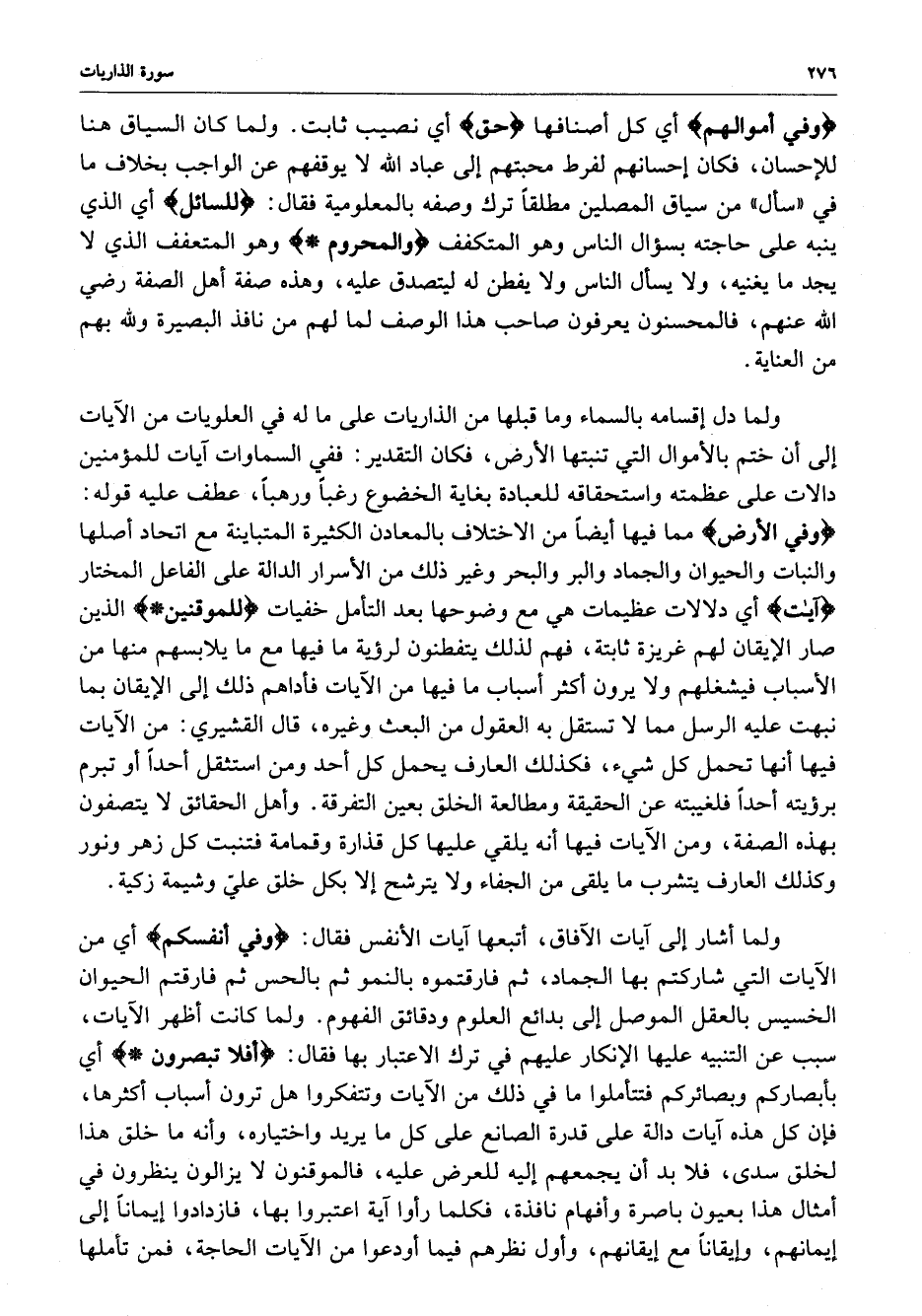 ٢٧٦ سورة الذاريات

﴿وفي أموالهم﴾ أي كل أصنافها ﴿حق﴾ أي نصيب ثابت. ولما كان السياق هنا للإحسان، فكان إحسانهم لفرط محبتهم إلى عباد الله لا يوقفهم عن الواجب بخلاف ما في «سأل» من سياق المصلين مطلقاً ترك وصفه بالمعلومية فقال: ﴿للسائل﴾ أي الذي ينبه على حاجته بسؤال الناس وهو المتكفف ﴿والمحروم *﴾ وهو المتعفف الذي لا يجد ما يغنيه، ولا يسأل الناس ولا يفطن له ليتصدق عليه، وهذه صفة أهل الصفة رضي الله عنهم، فالمحسنون يعرفون صاحب هذا الوصف لما لهم من نافذ البصيرة ولله بهم من العناية.

ولما دل إقسامه بالسماء وما قبلها من الذاريات على ما له في العلويات من الآيات إلى أن ختم بالأموال التي تنبتها الأرض، فكان التقدير: ففي السماوات آيات للمؤمنين دالات على عظمته واستحقاقه للعبادة بغاية الخضوع رغباً ورهباً، عطف عليه قوله: ﴿وفي الأرض﴾ مما فيها أيضاً من الاختلاف بالمعادن الكثيرة المتباينة مع اتحاد أصلها والنبات والحيوان والجماد والبر والبحر وغير ذلك من الأسرار الدالة على الفاعل المختار ﴿آيٰت﴾ أي دلالات عظيمات هي مع وضوحها بعد التأمل خفيات ﴿للموقنين *﴾ الذين صار الإيقان لهم غريزة ثابتة، فهم لذلك يتفطنون لرؤية ما فيها مع ما يلابسهم منها من الأسباب فيشغلهم ولا يرون أكثر أسباب ما فيها من الآيات فأداهم ذلك إلى الإيقان بما نبهت عليه الرسل مما لا تستقل به العقول من البعث وغيره، قال القشيري: من الآيات فيها أنها تحمل كل شيء، فكذلك العارف يحمل كل أحد ومن استثقل أحداً أو تبرم برؤيته أحداً فلغيبته عن الحقيقة ومطالعة الخلق بعين التفرقة. وأهل الحقائق لا يتصفون بهذه الصفة، ومن الآيات فيها أنه يلقي عليها كل قذارة وقمامة فتنبت كل زهر ونور وكذلك العارف يتشرب ما يلقى من الجفاء ولا يترشح إلا بكل خلق عليّ وشيمة زكية.

ولما أشار إلى آيات الآفاق، أتبعها آيات الأنفس فقال: ﴿وفي أنفسكم﴾ أي من الآيات التي شاركتم بها الجماد، ثم فارقتموه بالنمو ثم بالحس ثم فارقتم الحيوان الخسيس بالعقل الموصل إلى بدائع العلوم ودقائق الفهوم. ولما كانت أظهر الآيات، سبب عن التنبيه عليها الإنكار عليهم في ترك الاعتبار بها فقال: ﴿أفلا تبصرون *﴾ أي بأبصاركم وبصائركم فتتأملوا ما في ذلك من الآيات وتتفكروا هل ترون أسباب أكثرها، فإن كل هذه آيات دالة على قدرة الصانع على كل ما يريد واختياره، وأنه ما خلق هذا لخلق سدى، فلا بد أن يجمعهم إليه للعرض عليه، فالموقنون لا يزالون ينظرون في أمثال هذا بعيون باصرة وأفهام نافذة، فكلما رأوا آية اعتبروا بها، فازدادوا إيماناً إلى إيمانهم، وإيقاناً مع إيقانهم، وأول نظرهم فيما أودعوا من الآيات الحاجة، فمن تأملها